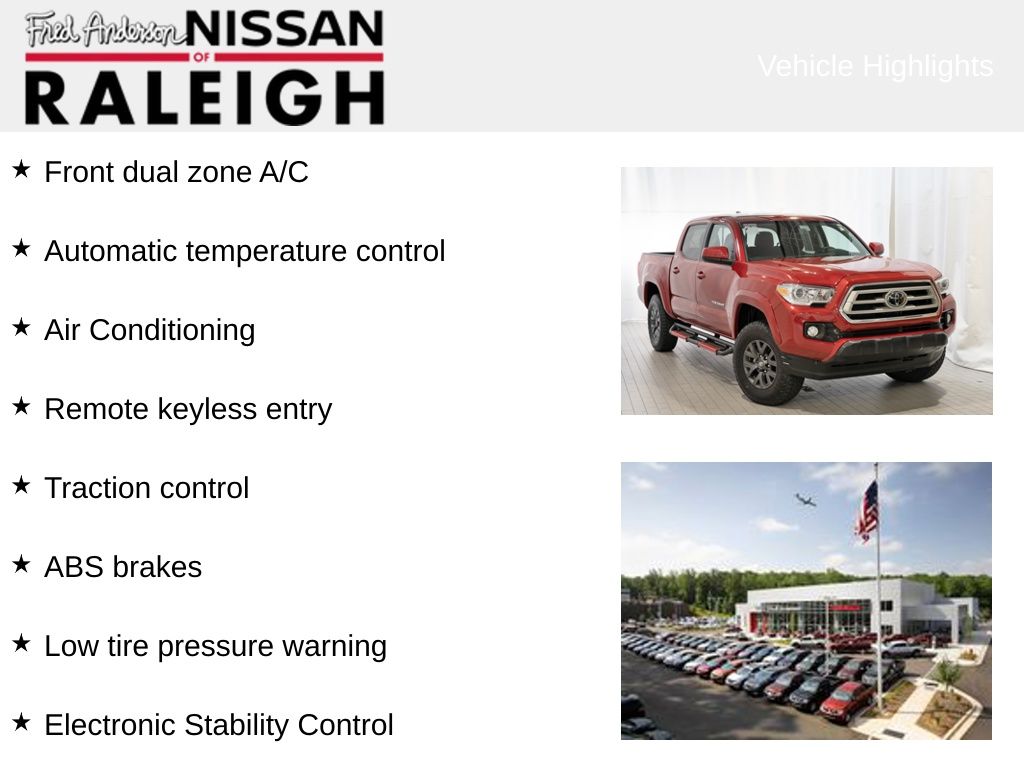 Fred Anderson NISSAN OF RALEIGH

Vehicle Highlights

★ Front dual zone A/C

★ Automatic temperature control

★ Air Conditioning

★ Remote keyless entry

★ Traction control

★ ABS brakes

★ Low tire pressure warning

★ Electronic Stability Control